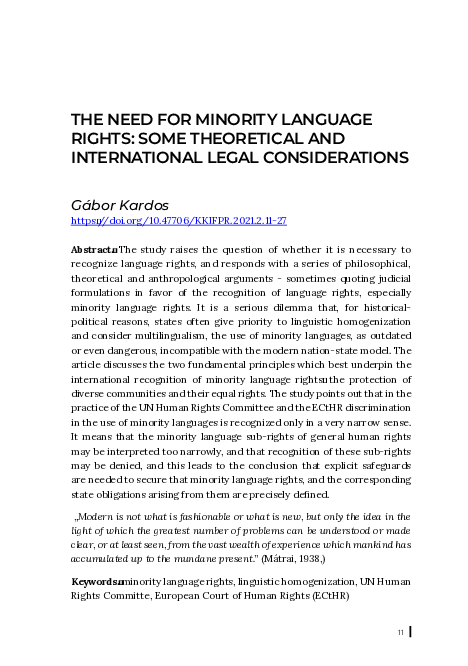 THE NEED FOR MINORITY LANGUAGE RIGHTS: SOME THEORETICAL AND INTERNATIONAL LEGAL CONSIDERATIONS

Gábor Kardos
https://doi.org/10.47706/KKIFPR.2021.2.11-27

Abstract: The study raises the question of whether it is necessary to recognize language rights, and responds with a series of philosophical, theoretical and anthropological arguments - sometimes quoting judicial formulations in favor of the recognition of language rights, especially minority language rights. It is a serious dilemma that, for historical-political reasons, states often give priority to linguistic homogenization and consider multilingualism, the use of minority languages, as outdated or even dangerous, incompatible with the modern nation-state model. The article discusses the two fundamental principles which best underpin the international recognition of minority language rights: the protection of diverse communities and their equal rights. The study points out that in the practice of the UN Human Rights Committee and the ECtHR discrimination in the use of minority languages is recognized only in a very narrow sense. It means that the minority language sub-rights of general human rights may be interpreted too narrowly, and that recognition of these sub-rights may be denied, and this leads to the conclusion that explicit safeguards are needed to secure that minority language rights, and the corresponding state obligations arising from them are precisely defined.

„Modern is not what is fashionable or what is new, but only the idea in the light of which the greatest number of problems can be understood or made clear, or at least seen, from the vast wealth of experience which mankind has accumulated up to the mundane present." (Mátrai, 1938,)

Keywords: minority language rights, linguistic homogenization, UN Human Rights Committe, European Court of Human Rights (ECtHR)

11